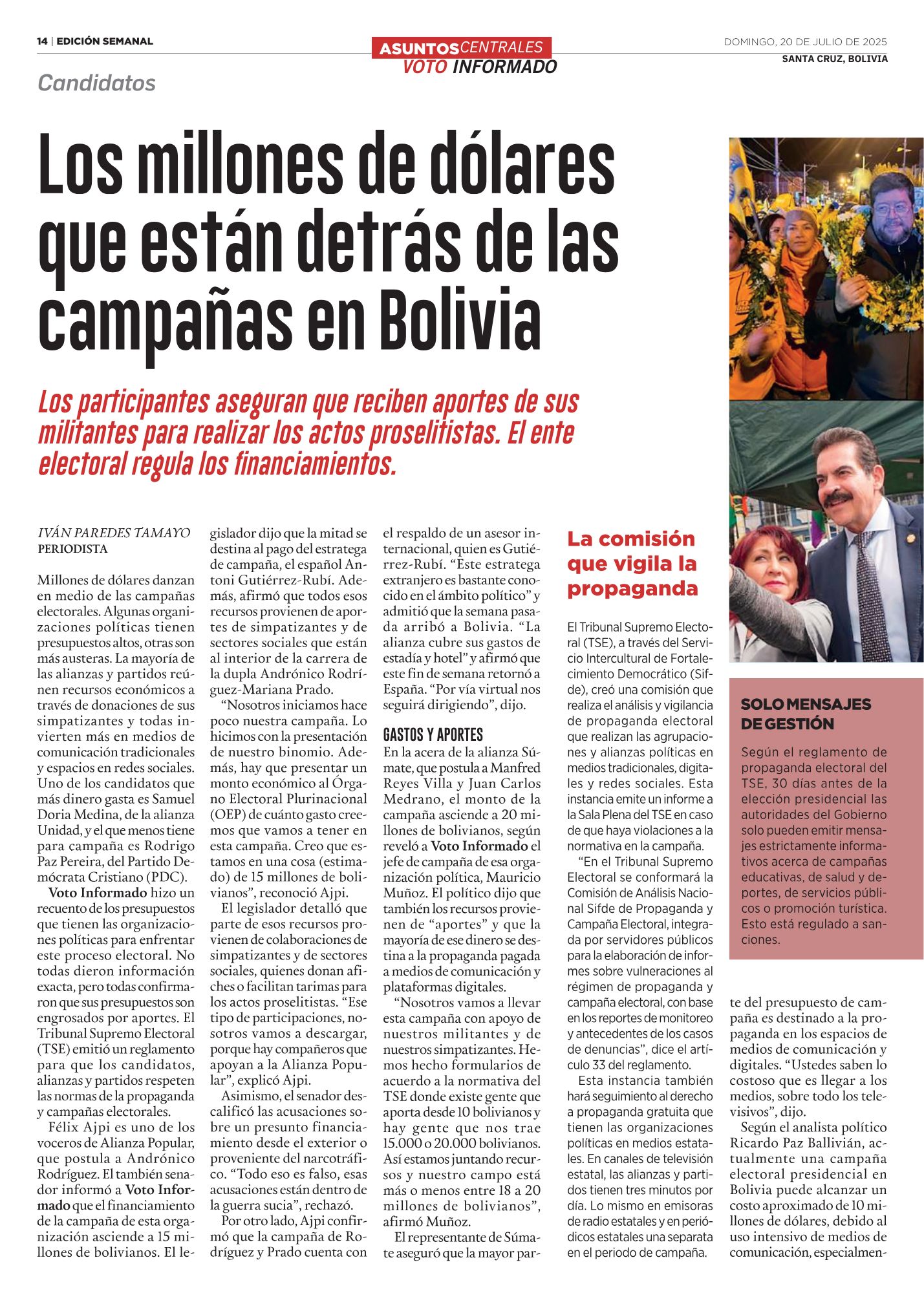 14 | EDICIÓN SEMANAL

ASUNTOSCENTRALES
VOTO INFORMADO

DOMINGO, 20 DE JULIO DE 2025
SANTA CRUZ, BOLIVIA

Candidatos

Los millones de dólares que están detrás de las campañas en Bolivia

Los participantes aseguran que reciben aportes de sus militantes para realizar los actos proselitistas. El ente electoral regula los financiamientos.

IVÁN PAREDES TAMAYO
PERIODISTA

Millones de dólares danzan en medio de las campañas electorales. Algunas organizaciones políticas tienen presupuestos altos, otras son más austeras. La mayoría de las alianzas y partidos reúnen recursos económicos a través de donaciones de sus simpatizantes y todas invierten más en medios de comunicación tradicionales y espacios en redes sociales. Uno de los candidatos que más dinero gasta es Samuel Doria Medina, de la alianza Unidad, y el que menos tiene para campaña es Rodrigo Paz Pereira, del Partido Demócrata Cristiano (PDC).

Voto Informado hizo un recuento de los presupuestos que tienen las organizaciones políticas para enfrentar este proceso electoral. No todas dieron información exacta, pero todas confirmaron que sus presupuestos son engrosados por aportes. El Tribunal Supremo Electoral (TSE) emitió un reglamento para que los candidatos, alianzas y partidos respeten las normas de la propaganda y campañas electorales.

Félix Ajpi es uno de los voceros de Alianza Popular, que postula a Andrónico Rodríguez. El también senador informó a Voto Informado que el financiamiento de la campaña de esta organización asciende a 15 millones de bolivianos. El legislador dijo que la mitad se destina al pago del estratega de campaña, el español Antoni Gutiérrez-Rubí. Además, afirmó que todos esos recursos provienen de aportes de simpatizantes y de sectores sociales que están al interior de la carrera de la dupla Andrónico Rodríguez-Mariana Prado.

“Nosotros iniciamos hace poco nuestra campaña. Lo hicimos con la presentación de nuestro binomio. Además, hay que presentar un monto económico al Órgano Electoral Plurinacional (OEP) de cuánto gasto creemos que vamos a tener en esta campaña. Creo que estamos en una cosa (estimado) de 15 millones de bolivianos”, reconoció Ajpi.

El legislador detalló que parte de esos recursos provienen de colaboraciones de simpatizantes y de sectores sociales, quienes donan afiches o facilitan tarimas para los actos proselitistas. “Ese tipo de participaciones, nosotros vamos a descargar, porque hay compañeros que apoyan a la Alianza Popular”, explicó Ajpi.

Asimismo, el senador descalificó las acusaciones sobre un presunto financiamiento desde el exterior o proveniente del narcotráfico. “Todo eso es falso, esas acusaciones están dentro de la guerra sucia”, rechazó.

Por otro lado, Ajpi confirmó que la campaña de Rodríguez y Prado cuenta con el respaldo de un asesor internacional, quien es Gutiérrez-Rubí. “Este estratega extranjero es bastante conocido en el ámbito político” y admitió que la semana pasada arribó a Bolivia. “La alianza cubre sus gastos de estadía y hotel” y afirmó que este fin de semana retornó a España. “Por vía virtual nos seguirá dirigiendo”, dijo.

GASTOS Y APORTES
En la acera de la alianza Súmate, que postula a Manfred Reyes Villa y Juan Carlos Medrano, el monto de la campaña asciende a 20 millones de bolivianos, según reveló a Voto Informado el jefe de campaña de esa organización política, Mauricio Muñoz. El político dijo que también los recursos provienen de “aportes” y que la mayoría de ese dinero se destina a la propaganda pagada a medios de comunicación y plataformas digitales.

“Nosotros vamos a llevar esta campaña con apoyo de nuestros militantes y de nuestros simpatizantes. Hemos hecho formularios de acuerdo a la normativa del TSE donde existe gente que aporta desde 10 bolivianos y hay gente que nos trae 15.000 o 20.000 bolivianos. Así estamos juntando recursos y nuestro campo está más o menos entre 18 a 20 millones de bolivianos”, afirmó Muñoz.

El representante de Súmate aseguró que la mayor parte del presupuesto de campaña es destinado a la propaganda en los espacios de medios de comunicación y digitales. “Ustedes saben lo costoso que es llegar a los medios, sobre todo los televisivos”, dijo.

Según el analista político Ricardo Paz Ballivián, actualmente una campaña electoral presidencial en Bolivia puede alcanzar un costo aproximado de 10 millones de dólares, debido al uso intensivo de medios de comunicación, especialmen-

La comisión que vigila la propaganda

El Tribunal Supremo Electoral (TSE), a través del Servicio Intercultural de Fortalecimiento Democrático (Sifde), creó una comisión que realiza el análisis y vigilancia de propaganda electoral que realizan las agrupaciones y alianzas políticas en medios tradicionales, digitales y redes sociales. Esta instancia emite un informe a la Sala Plena del TSE en caso de que haya violaciones a la normativa en la campaña.

“En el Tribunal Supremo Electoral se conformará la Comisión de Análisis Nacional Sifde de Propaganda y Campaña Electoral, integrada por servidores públicos para la elaboración de informes sobre vulneraciones al régimen de propaganda y campaña electoral, con base en los reportes de monitoreo y antecedentes de los casos de denuncias”, dice el artículo 33 del reglamento.

Esta instancia también hará seguimiento al derecho a propaganda gratuita que tienen las organizaciones políticas en medios estatales. En canales de televisión estatal, las alianzas y partidos tienen tres minutos por día. Lo mismo en emisoras de radio estatales y en periódicos estatales una separata en el periodo de campaña.

SOLO MENSAJES DE GESTIÓN

Según el reglamento de propaganda electoral del TSE, 30 días antes de la elección presidencial las autoridades del Gobierno solo pueden emitir mensajes estrictamente informativos acerca de campañas educativas, de salud y deportes, de servicios públicos o promoción turística. Esto está regulado a sanciones.